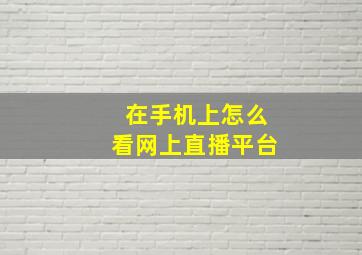 在手机上怎么
看网上直播平台